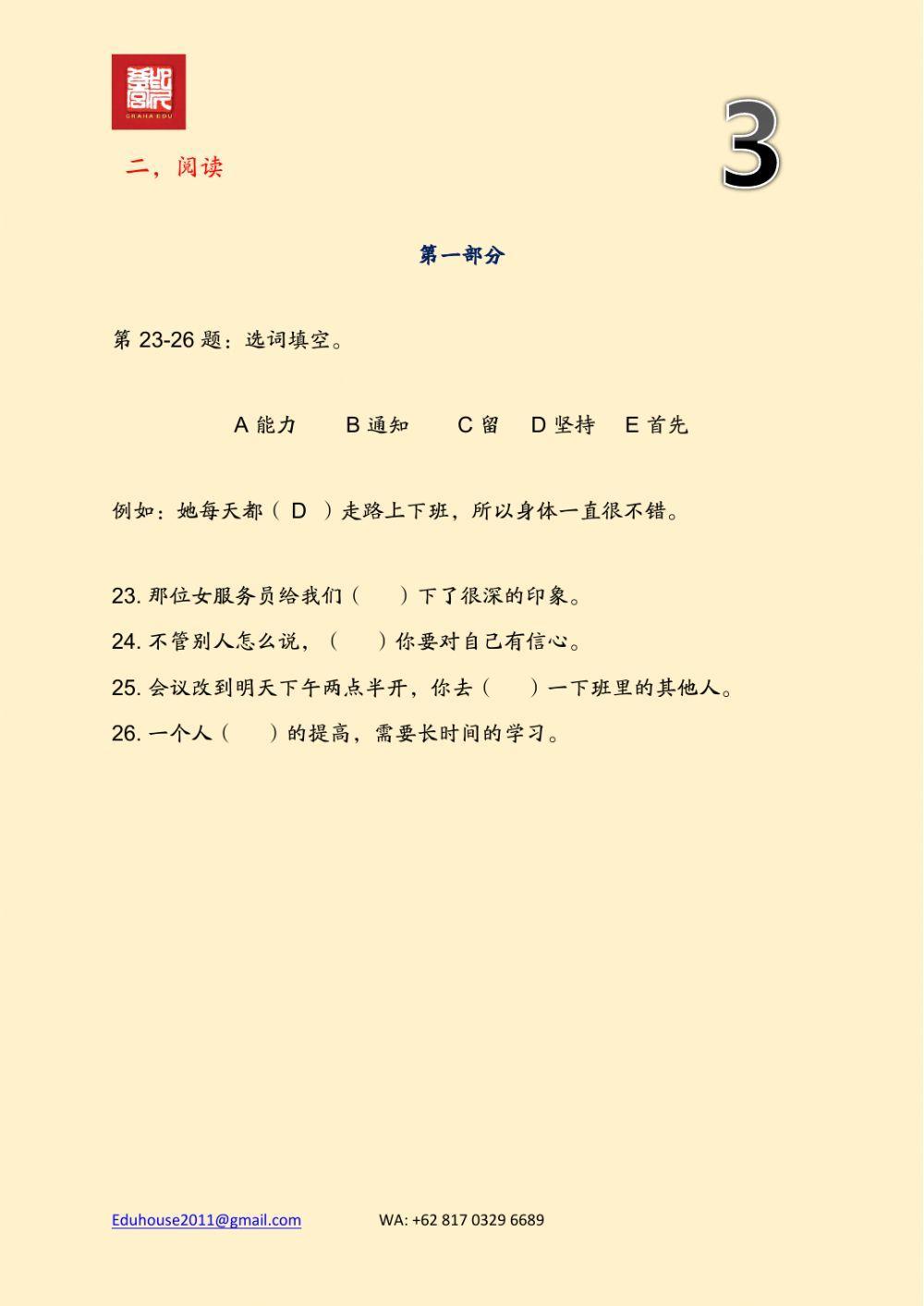 GRAHA EDU

二，阅读

3

第一部分

第 23-26 题：选词填空。

A 能力　B 通知　C 留　D 坚持　E 首先

例如：她每天都（ D ）走路上下班，所以身体一直很不错。

23. 那位女服务员给我们（　）下了很深的印象。

24. 不管别人怎么说，（　）你要对自己有信心。

25. 会议改到明天下午两点半开，你去（　）一下班里的其他人。

26. 一个人（　）的提高，需要长时间的学习。

Eduhouse2011@gmail.com　WA: +62 817 0329 6689